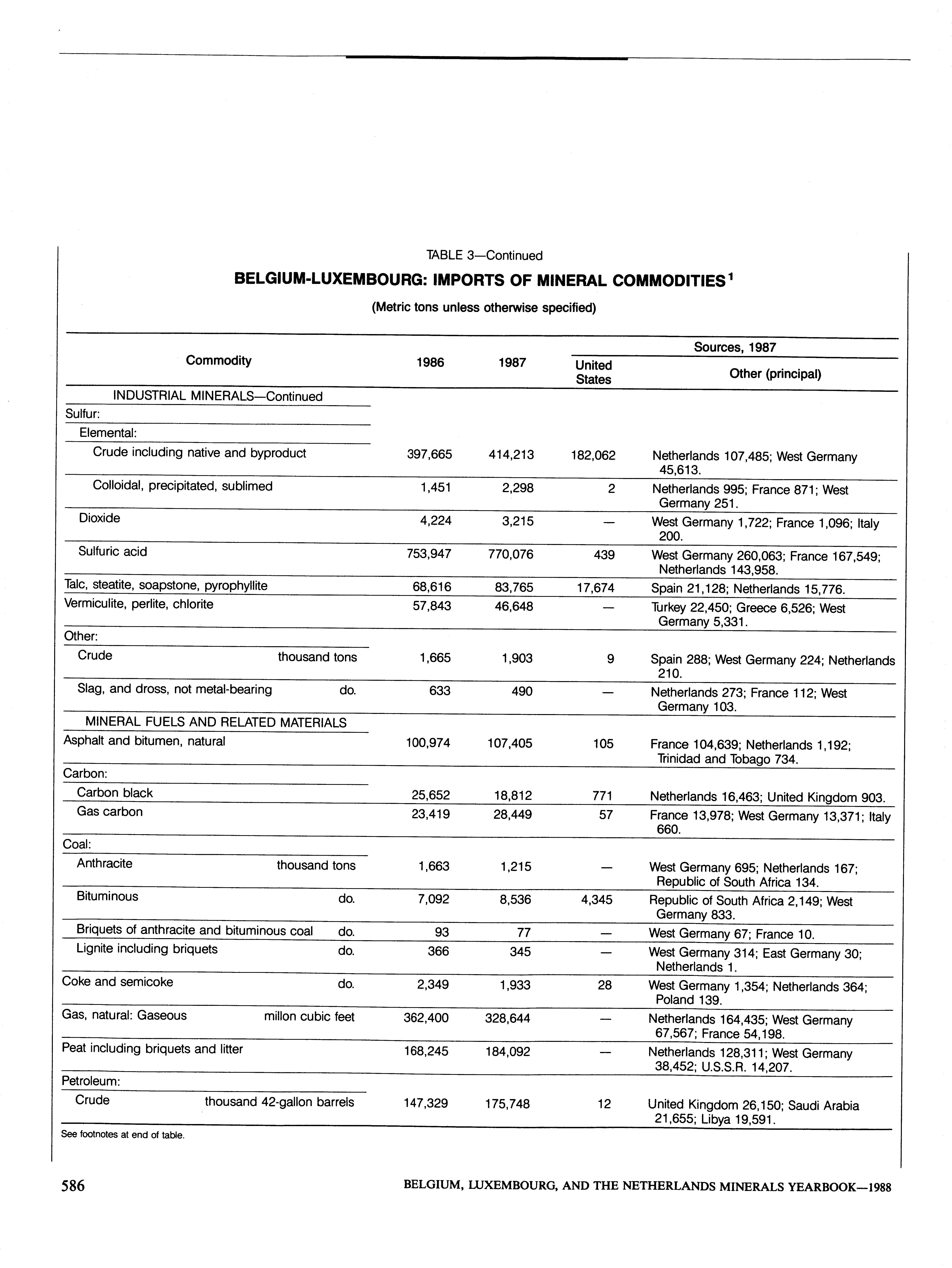 TABLE 3—Continued

BELGIUM-LUXEMBOURG: IMPORTS OF MINERAL COMMODITIES$^1$

(Metric tons unless otherwise specified)

| Commodity | 1986 | 1987 | Sources, 1987: United States | Sources, 1987: Other (principal) |
|---|---|---|---|---|
| INDUSTRIAL MINERALS—Continued | | | | |
| Sulfur: | | | | |
| Elemental: | | | | |
| Crude including native and byproduct | 397,665 | 414,213 | 182,062 | Netherlands 107,485; West Germany 45,613. |
| Colloidal, precipitated, sublimed | 1,451 | 2,298 | 2 | Netherlands 995; France 871; West Germany 251. |
| Dioxide | 4,224 | 3,215 | — | West Germany 1,722; France 1,096; Italy 200. |
| Sulfuric acid | 753,947 | 770,076 | 439 | West Germany 260,063; France 167,549; Netherlands 143,958. |
| Talc, steatite, soapstone, pyrophyllite | 68,616 | 83,765 | 17,674 | Spain 21,128; Netherlands 15,776. |
| Vermiculite, perlite, chlorite | 57,843 | 46,648 | — | Turkey 22,450; Greece 6,526; West Germany 5,331. |
| Other: | | | | |
| Crude thousand tons | 1,665 | 1,903 | 9 | Spain 288; West Germany 224; Netherlands 210. |
| Slag, and dross, not metal-bearing do. | 633 | 490 | — | Netherlands 273; France 112; West Germany 103. |
| MINERAL FUELS AND RELATED MATERIALS | | | | |
| Asphalt and bitumen, natural | 100,974 | 107,405 | 105 | France 104,639; Netherlands 1,192; Trinidad and Tobago 734. |
| Carbon: | | | | |
| Carbon black | 25,652 | 18,812 | 771 | Netherlands 16,463; United Kingdom 903. |
| Gas carbon | 23,419 | 28,449 | 57 | France 13,978; West Germany 13,371; Italy 660. |
| Coal: | | | | |
| Anthracite thousand tons | 1,663 | 1,215 | — | West Germany 695; Netherlands 167; Republic of South Africa 134. |
| Bituminous do. | 7,092 | 8,536 | 4,345 | Republic of South Africa 2,149; West Germany 833. |
| Briquets of anthracite and bituminous coal do. | 93 | 77 | — | West Germany 67; France 10. |
| Lignite including briquets do. | 366 | 345 | — | West Germany 314; East Germany 30; Netherlands 1. |
| Coke and semicoke do. | 2,349 | 1,933 | 28 | West Germany 1,354; Netherlands 364; Poland 139. |
| Gas, natural: Gaseous millon cubic feet | 362,400 | 328,644 | — | Netherlands 164,435; West Germany 67,567; France 54,198. |
| Peat including briquets and litter | 168,245 | 184,092 | — | Netherlands 128,311; West Germany 38,452; U.S.S.R. 14,207. |
| Petroleum: | | | | |
| Crude thousand 42-gallon barrels | 147,329 | 175,748 | 12 | United Kingdom 26,150; Saudi Arabia 21,655; Libya 19,591. |

See footnotes at end of table.

586 BELGIUM, LUXEMBOURG, AND THE NETHERLANDS MINERALS YEARBOOK—1988